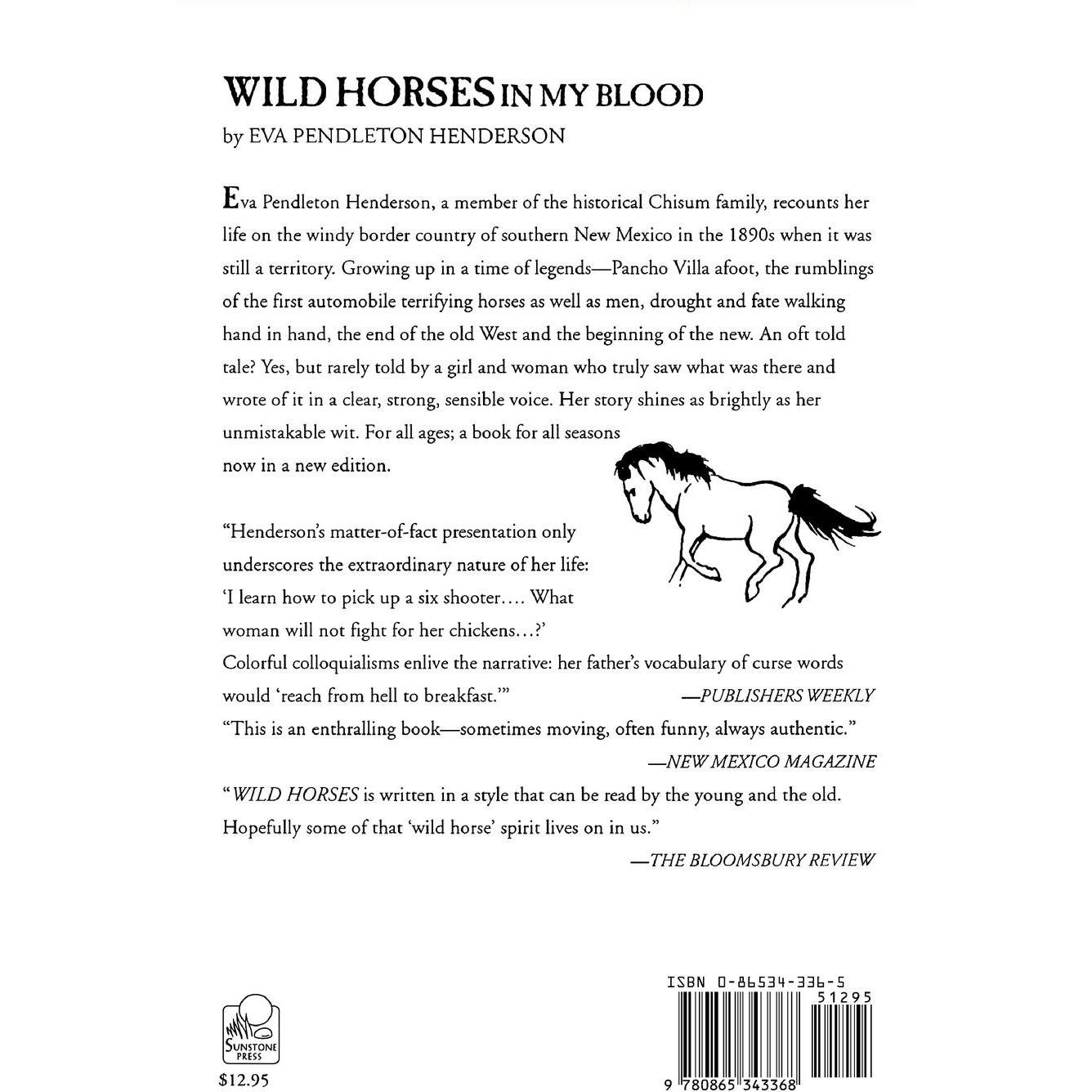 WILD HORSES IN MY BLOOD
by EVA PENDLETON HENDERSON

Eva Pendleton Henderson, a member of the historical Chisum family, recounts her life on the windy border country of southern New Mexico in the 1890s when it was still a territory. Growing up in a time of legends—Pancho Villa afoot, the rumblings of the first automobile terrifying horses as well as men, drought and fate walking hand in hand, the end of the old West and the beginning of the new. An oft told tale? Yes, but rarely told by a girl and woman who truly saw what was there and wrote of it in a clear, strong, sensible voice. Her story shines as brightly as her unmistakable wit. For all ages; a book for all seasons now in a new edition.

"Henderson's matter-of-fact presentation only underscores the extraordinary nature of her life: 'I learn how to pick up a six shooter.... What woman will not fight for her chickens...?' Colorful colloquialisms enlive the narrative: her father's vocabulary of curse words would 'reach from hell to breakfast.'" —PUBLISHERS WEEKLY

"This is an enthralling book—sometimes moving, often funny, always authentic." —NEW MEXICO MAGAZINE

"WILD HORSES is written in a style that can be read by the young and the old. Hopefully some of that 'wild horse' spirit lives on in us." —THE BLOOMSBURY REVIEW

SUNSTONE PRESS
$12.95

ISBN 0-86534-336-5
51295
9 780865 343368